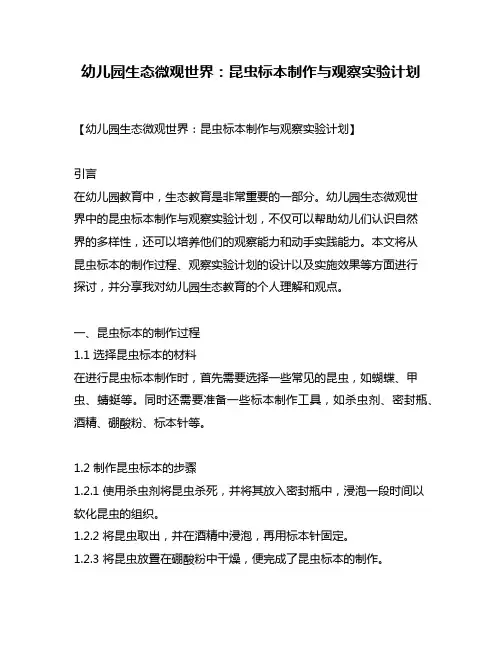 幼儿园生态微观世界：昆虫标本制作与观察实验计划

【幼儿园生态微观世界：昆虫标本制作与观察实验计划】

引言
在幼儿园教育中，生态教育是非常重要的一部分。幼儿园生态微观世界中的昆虫标本制作与观察实验计划，不仅可以帮助幼儿们认识自然界的多样性，还可以培养他们的观察能力和动手实践能力。本文将从昆虫标本的制作过程、观察实验计划的设计以及实施效果等方面进行探讨，并分享我对幼儿园生态教育的个人理解和观点。

一、昆虫标本的制作过程
1.1 选择昆虫标本的材料
在进行昆虫标本制作时，首先需要选择一些常见的昆虫，如蝴蝶、甲虫、蜻蜓等。同时还需要准备一些标本制作工具，如杀虫剂、密封瓶、酒精、硼酸粉、标本针等。

1.2 制作昆虫标本的步骤
1.2.1 使用杀虫剂将昆虫杀死，并将其放入密封瓶中，浸泡一段时间以软化昆虫的组织。
1.2.2 将昆虫取出，并在酒精中浸泡，再用标本针固定。
1.2.3 将昆虫放置在硼酸粉中干燥，便完成了昆虫标本的制作。